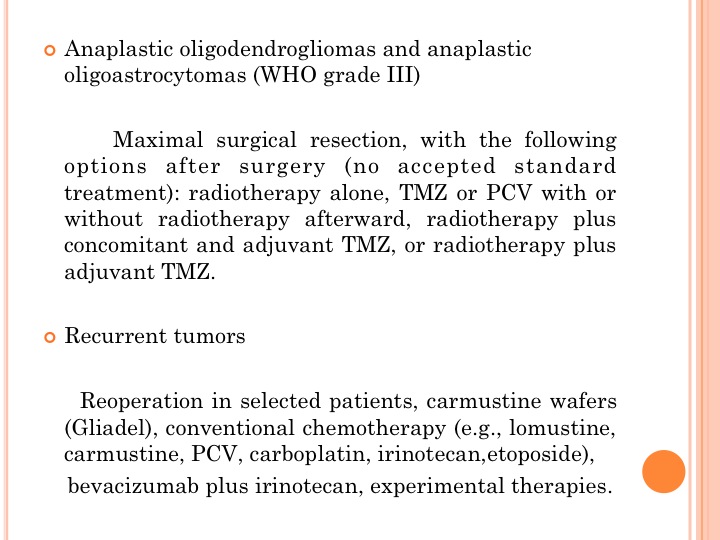 Anaplastic oligodendrogliomas and anaplastic oligoastrocytomas (WHO grade III)

Maximal surgical resection, with the following options after surgery (no accepted standard treatment): radiotherapy alone, TMZ or PCV with or without radiotherapy afterward, radiotherapy plus concomitant and adjuvant TMZ, or radiotherapy plus adjuvant TMZ.

Recurrent tumors

Reoperation in selected patients, carmustine wafers (Gliadel), conventional chemotherapy (e.g., lomustine, carmustine, PCV, carboplatin, irinotecan,etoposide),

bevacizumab plus irinotecan, experimental therapies.